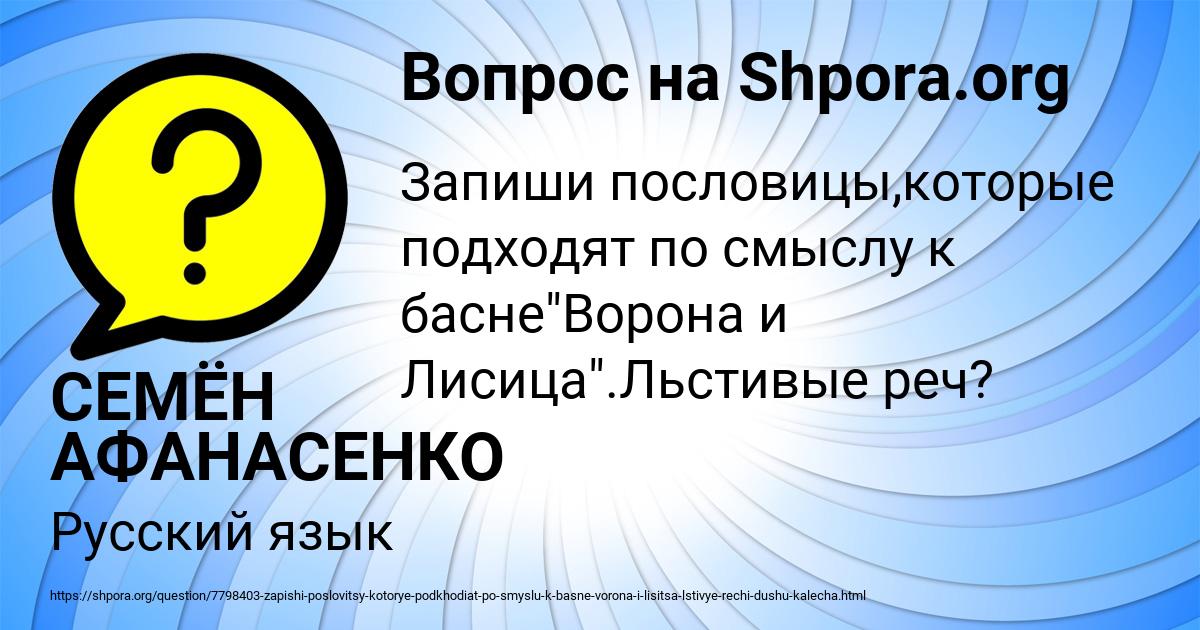 Вопрос на Shpora.org

Запиши пословицы,которые подходят по смыслу к басне"Ворона и Лисица".Льстивые реч?

СЕМЁН АФАНАСЕНКО

Русский язык

https://shpora.org/question/7798403-zapishi-poslovitsy-kotorye-podkhodiat-po-smyslu-k-basne-vorona-i-lisitsa-lstivye-rechi-dushu-kalecha.html